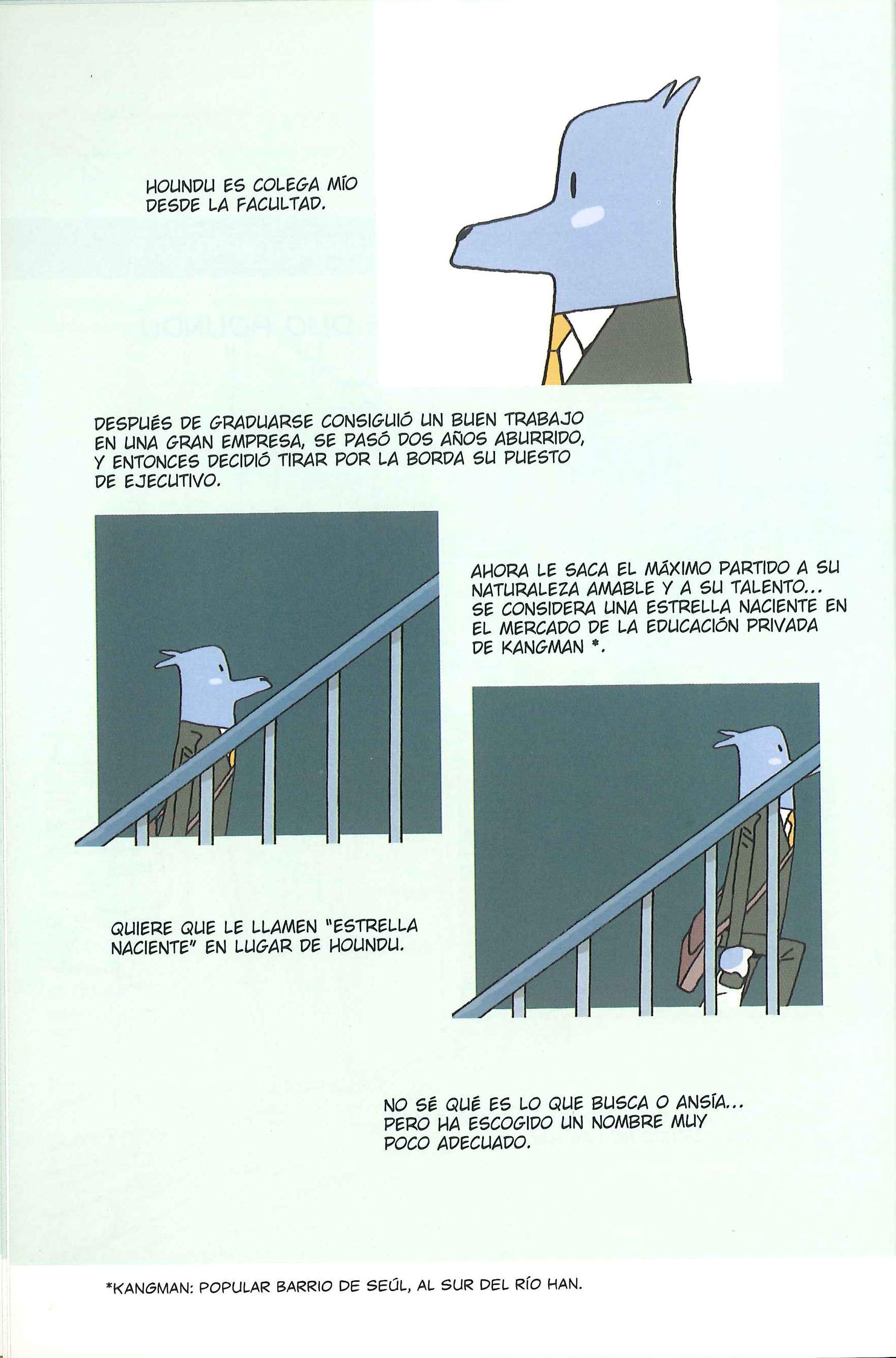 HOUNDU ES COLEGA MÍO DESDE LA FACULTAD.

DESPUÉS DE GRADUARSE CONSIGUIÓ UN BUEN TRABAJO EN UNA GRAN EMPRESA, SE PASÓ DOS AÑOS ABURRIDO, Y ENTONCES DECIDIÓ TIRAR POR LA BORDA SU PUESTO DE EJECUTIVO.

AHORA LE SACA EL MÁXIMO PARTIDO A SU NATURALEZA AMABLE Y A SU TALENTO... SE CONSIDERA UNA ESTRELLA NACIENTE EN EL MERCADO DE LA EDUCACIÓN PRIVADA DE KANGMAN *.

QUIERE QUE LE LLAMEN "ESTRELLA NACIENTE" EN LUGAR DE HOUNDU.

NO SÉ QUÉ ES LO QUE BUSCA O ANSÍA... PERO HA ESCOGIDO UN NOMBRE MUY POCO ADECUADO.

*KANGMAN: POPULAR BARRIO DE SEÚL, AL SUR DEL RÍO HAN.